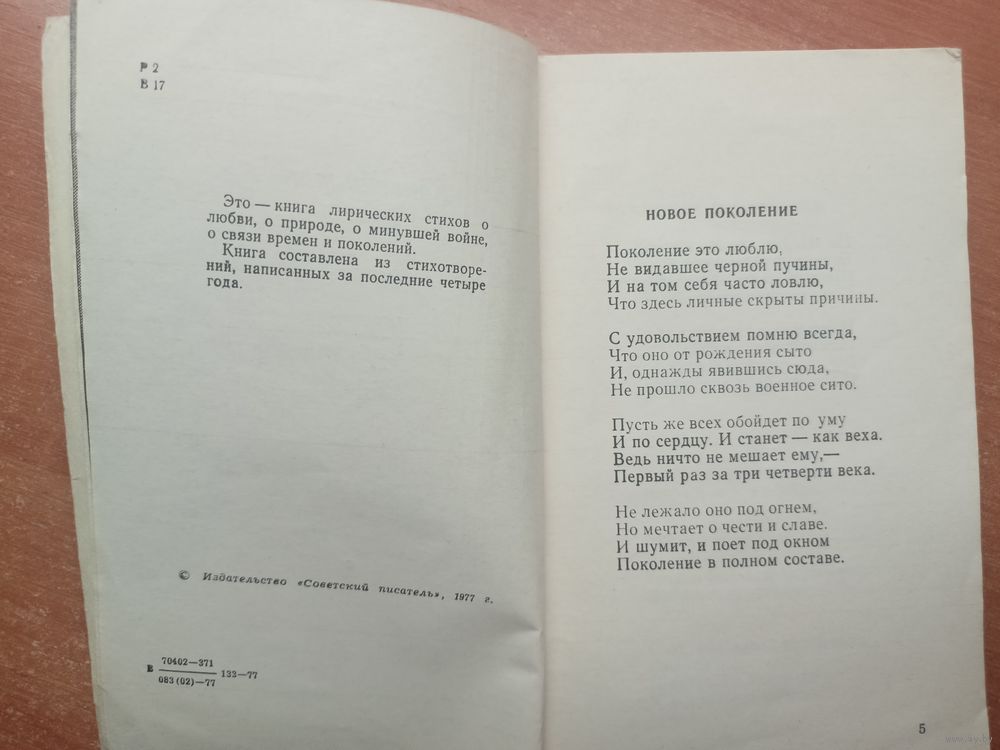 Р 2
В 17

Это — книга лирических стихов о любви, о природе, о минувшей войне, о связи времен и поколений.
Книга составлена из стихотворений, написанных за последние четыре года.

© Издательство «Советский писатель», 1977 г.

В $\frac{70402-371}{083(02)-77}$ 132—77

НОВОЕ ПОКОЛЕНИЕ

Поколение это люблю,
Не видавшее черной пучины,
И на том себя часто ловлю,
Что здесь личные скрыты причины.

С удовольствием помню всегда,
Что оно от рождения сыто
И, однажды явившись сюда,
Не прошло сквозь военное сито.

Пусть же всех обойдет по уму
И по сердцу. И станет — как веха.
Ведь ничто не мешает ему,—
Первый раз за три четверти века.

Не лежало оно под огнем,
Но мечтает о чести и славе.
И шумит, и поет под окном
Поколение в полном составе.

5